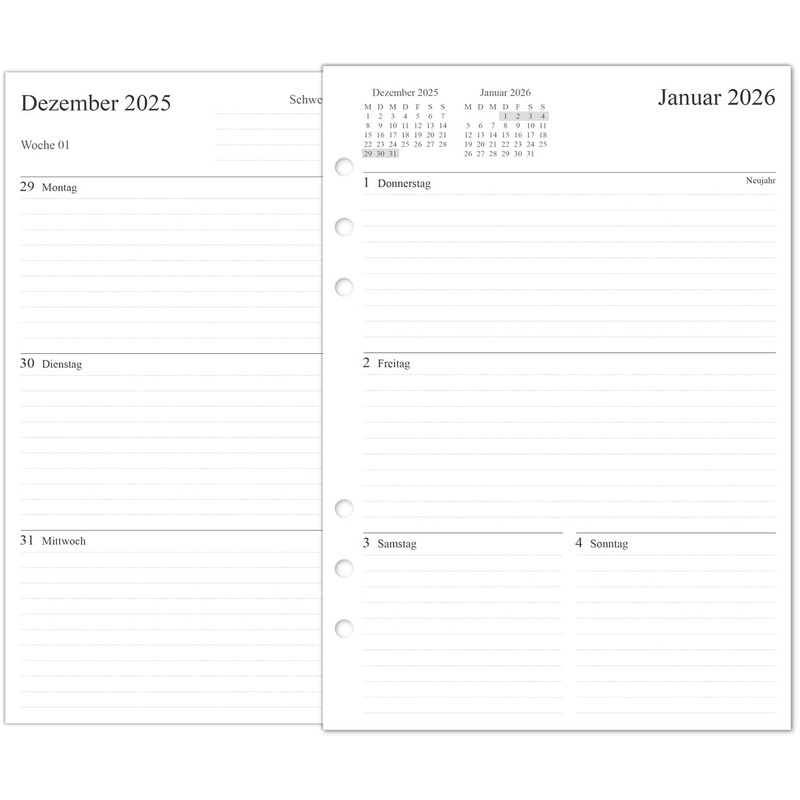 Dezember 2025

Schwe

Woche 01

29 Montag

30 Dienstag

31 Mittwoch

Dezember 2025

| M | D | M | D | F | S | S |
|---|---|---|---|---|---|---|
| 1 | 2 | 3 | 4 | 5 | 6 | 7 |
| 8 | 9 | 10 | 11 | 12 | 13 | 14 |
| 15 | 16 | 17 | 18 | 19 | 20 | 21 |
| 22 | 23 | 24 | 25 | 26 | 27 | 28 |
| 29 | 30 | 31 | | | | |

Januar 2026

| M | D | M | D | F | S | S |
|---|---|---|---|---|---|---|
| | | | 1 | 2 | 3 | 4 |
| 5 | 6 | 7 | 8 | 9 | 10 | 11 |
| 12 | 13 | 14 | 15 | 16 | 17 | 18 |
| 19 | 20 | 21 | 22 | 23 | 24 | 25 |
| 26 | 27 | 28 | 29 | 30 | 31 | |

Januar 2026

1 Donnerstag

Neujahr

2 Freitag

3 Samstag

4 Sonntag